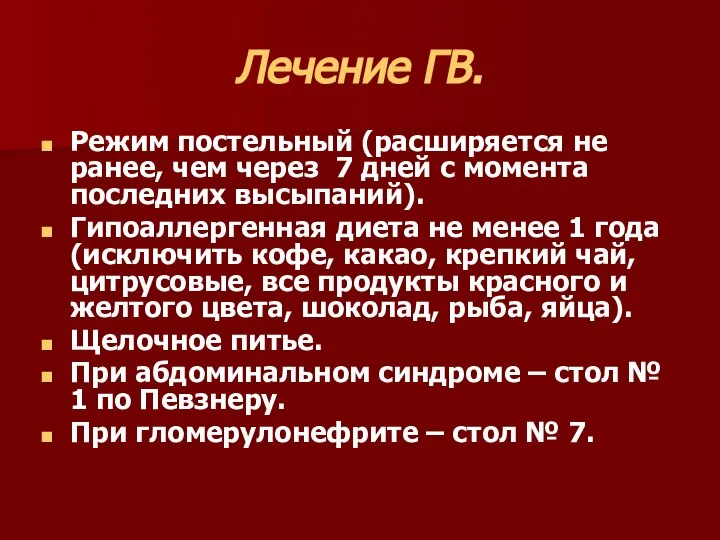 Лечение ГВ.

Режим постельный (расширяется не ранее, чем через 7 дней с момента последних высыпаний).

Гипоаллергенная диета не менее 1 года (исключить кофе, какао, крепкий чай, цитрусовые, все продукты красного и желтого цвета, шоколад, рыба, яйца).

Щелочное питье.

При абдоминальном синдроме – стол № 1 по Певзнеру.

При гломерулонефрите – стол № 7.